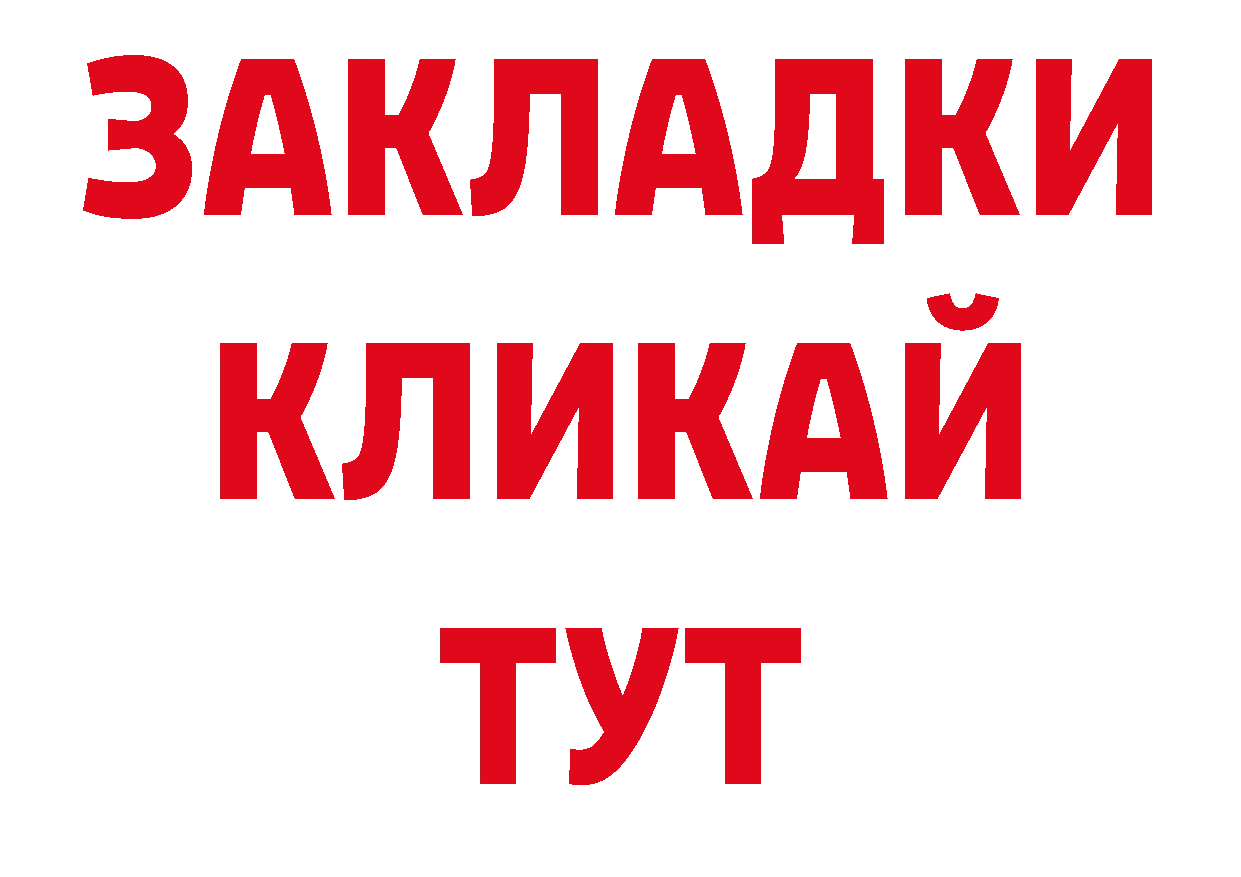 ЗАКЛАДКИ
КЛИКАЙ
ТУТ